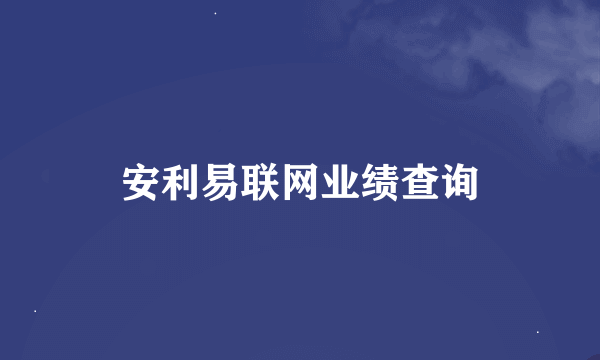 安利易联网业绩查询